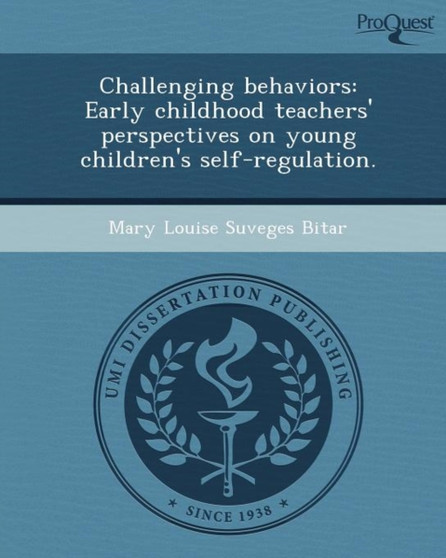 ProQuest

Challenging behaviors: Early childhood teachers' perspectives on young children's self-regulation.

Mary Louise Suveges Bitar

UMI DISSERTATION PUBLISHING

* SINCE 1938 *